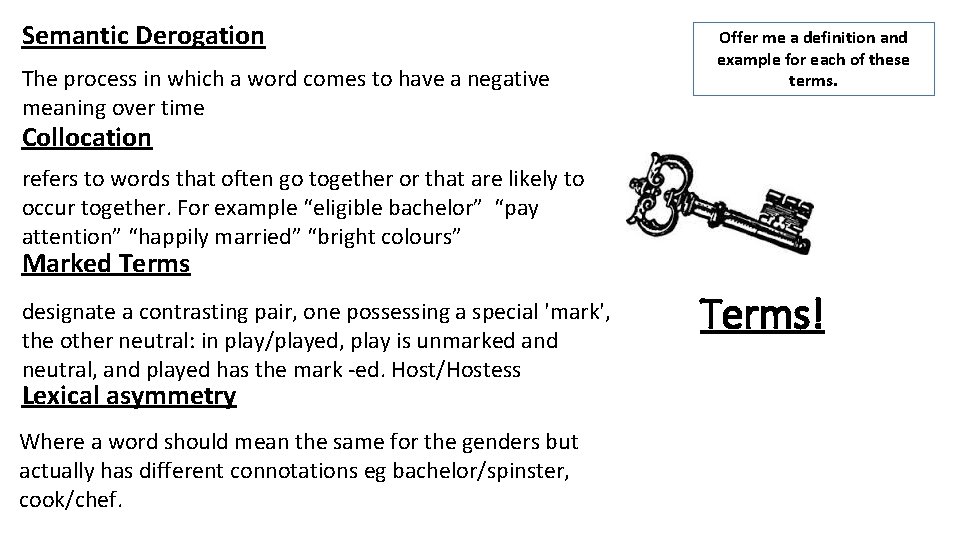 Semantic Derogation

The process in which a word comes to have a negative meaning over time

Collocation

refers to words that often go together or that are likely to occur together. For example "eligible bachelor" "pay attention" "happily married" "bright colours"

Marked Terms

designate a contrasting pair, one possessing a special 'mark', the other neutral: in play/played, play is unmarked and neutral, and played has the mark -ed. Host/Hostess

Lexical asymmetry

Where a word should mean the same for the genders but actually has different connotations eg bachelor/spinster, cook/chef.

Offer me a definition and example for each of these terms.

Terms!